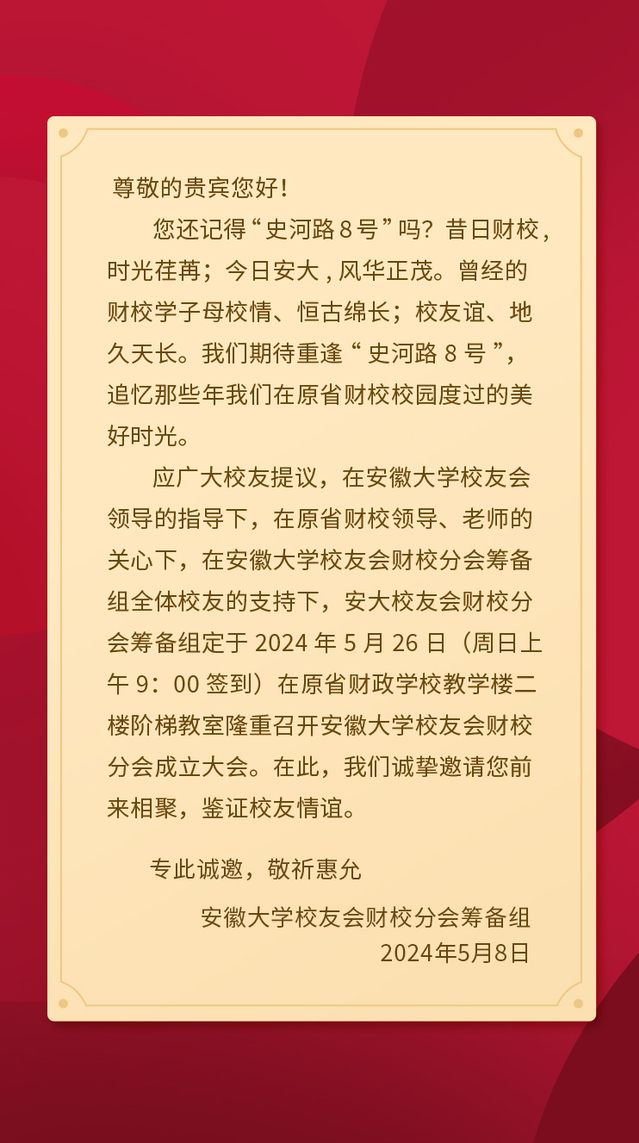 尊敬的贵宾您好!

您还记得“史河路8号”吗？昔日财校，时光荏苒；今日安大，风华正茂。曾经的财校学子母校情、恒古绵长；校友谊、地久天长。我们期待重逢“史河路8号”，追忆那些年我们在原省财校校园度过的美好时光。

应广大校友提议，在安徽大学校友会领导的指导下，在原省财校领导、老师的关心下，在安徽大学校友会财校分会筹备组全体校友的支持下，安大校友会财校分会筹备组定于2024年5月26日（周日上午9：00签到）在原省财政学校教学楼二楼阶梯教室隆重召开安徽大学校友会财校分会成立大会。在此，我们诚挚邀请您前来相聚，鉴证校友情谊。

专此诚邀，敬祈惠允

安徽大学校友会财校分会筹备组
2024年5月8日